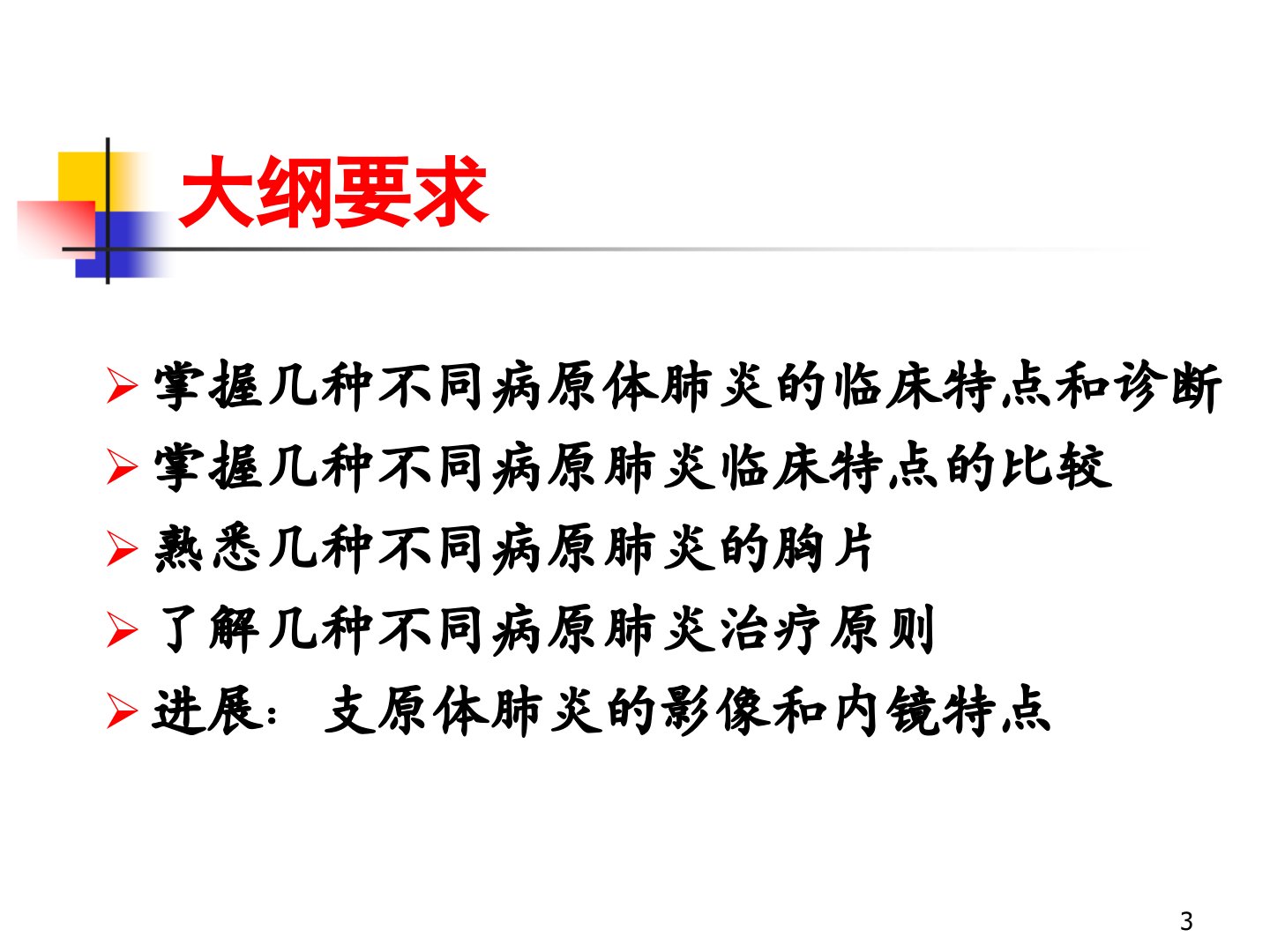 大纲要求

➢ 掌握几种不同病原体肺炎的临床特点和诊断
➢ 掌握几种不同病原肺炎临床特点的比较
➢ 熟悉几种不同病原肺炎的胸片
➢ 了解几种不同病原肺炎治疗原则
➢ 进展：支原体肺炎的影像和内镜特点

3